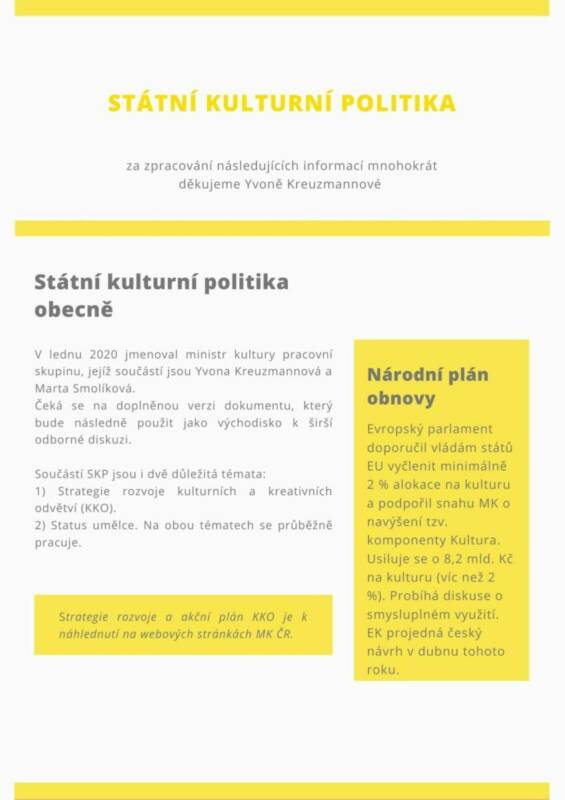 STÁTNÍ KULTURNÍ POLITIKA

za zpracování následujících informací mnohokrát děkujeme Yvoně Kreuzmannové

Státní kulturní politika obecně

V lednu 2020 jmenoval ministr kultury pracovní skupinu, jejíž součástí jsou Yvona Kreuzmannová a Marta Smolíková.
Čeká se na doplněnou verzi dokumentu, který bude následně použit jako východisko k širší odborné diskuzi.

Součástí SKP jsou i dvě důležitá témata:
1) Strategie rozvoje kulturních a kreativních odvětví (KKO).
2) Status umělce. Na obou tématech se průběžně pracuje.

Strategie rozvoje a akční plán KKO je k náhlednutí na webových stránkách MK ČR.

Národní plán obnovy

Evropský parlament doporučil vládám států EU vyčlenit minimálně 2 % alokace na kulturu a podpořil snahu MK o navýšení tzv. komponenty Kultura. Usiluje se o 8,2 mld. Kč na kulturu (víc než 2 %). Probíhá diskuse o smysluplném využití. EK projedná český návrh v dubnu tohoto roku.